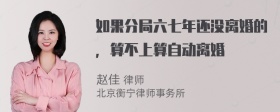 如果分局六七年还没离婚的，算不上算自动离婚

赵佳 律师
北京衡宁律师事务所